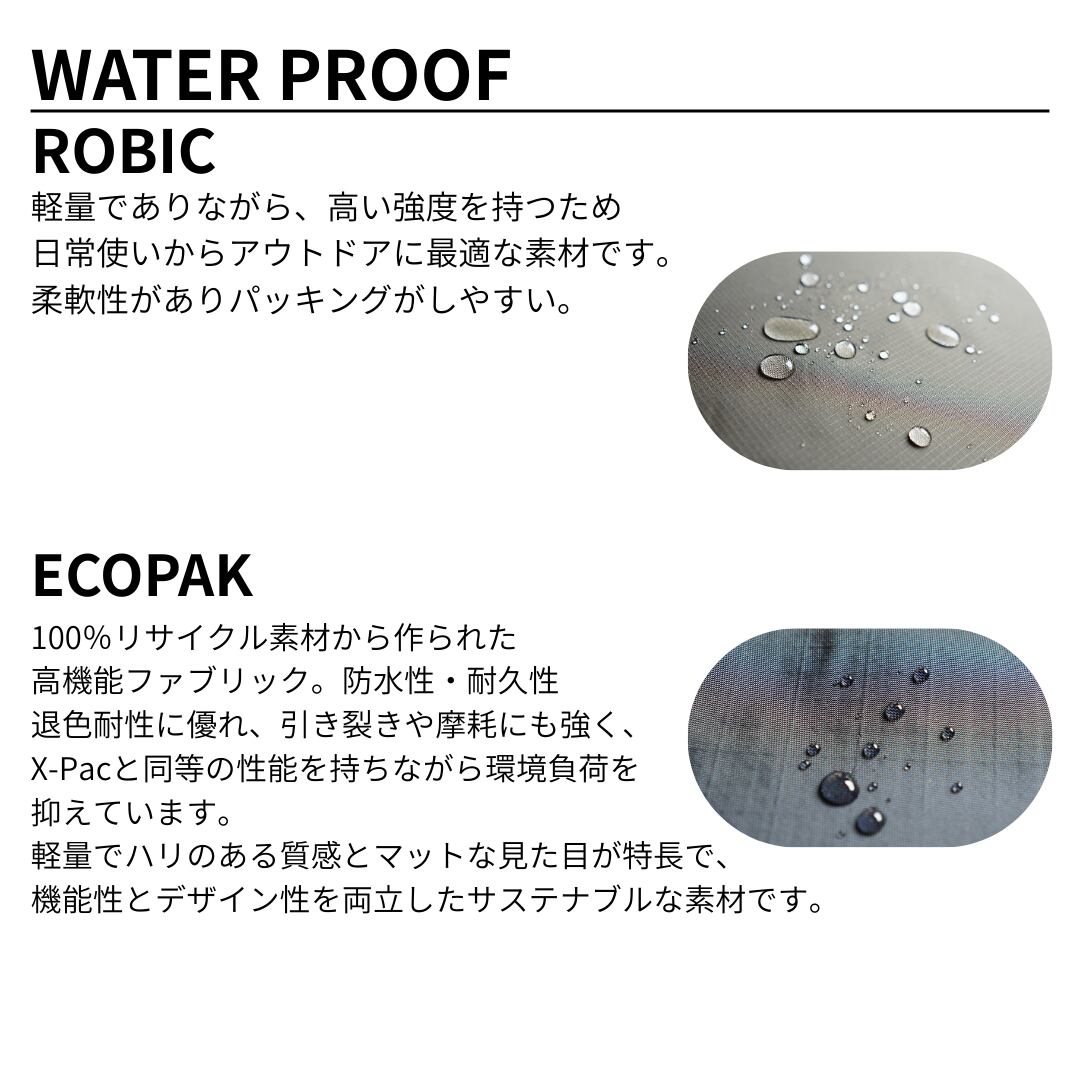 WATER PROOF

ROBIC

軽量でありながら、高い強度を持つため
日常使いからアウトドアに最適な素材です。
柔軟性がありパッキングがしやすい。

ECOPAK

100%リサイクル素材から作られた
高機能ファブリック。防水性・耐久性
退色耐性に優れ、引き裂きや摩耗にも強く、
X-Pacと同等の性能を持ちながら環境負荷を
抑えています。
軽量でハリのある質感とマットな見た目が特長で、
機能性とデザイン性を両立したサステナブルな素材です。